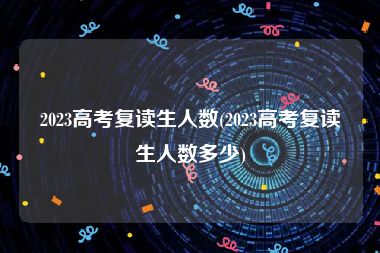 2023高考复读生人数(2023高考复读生人数多少)